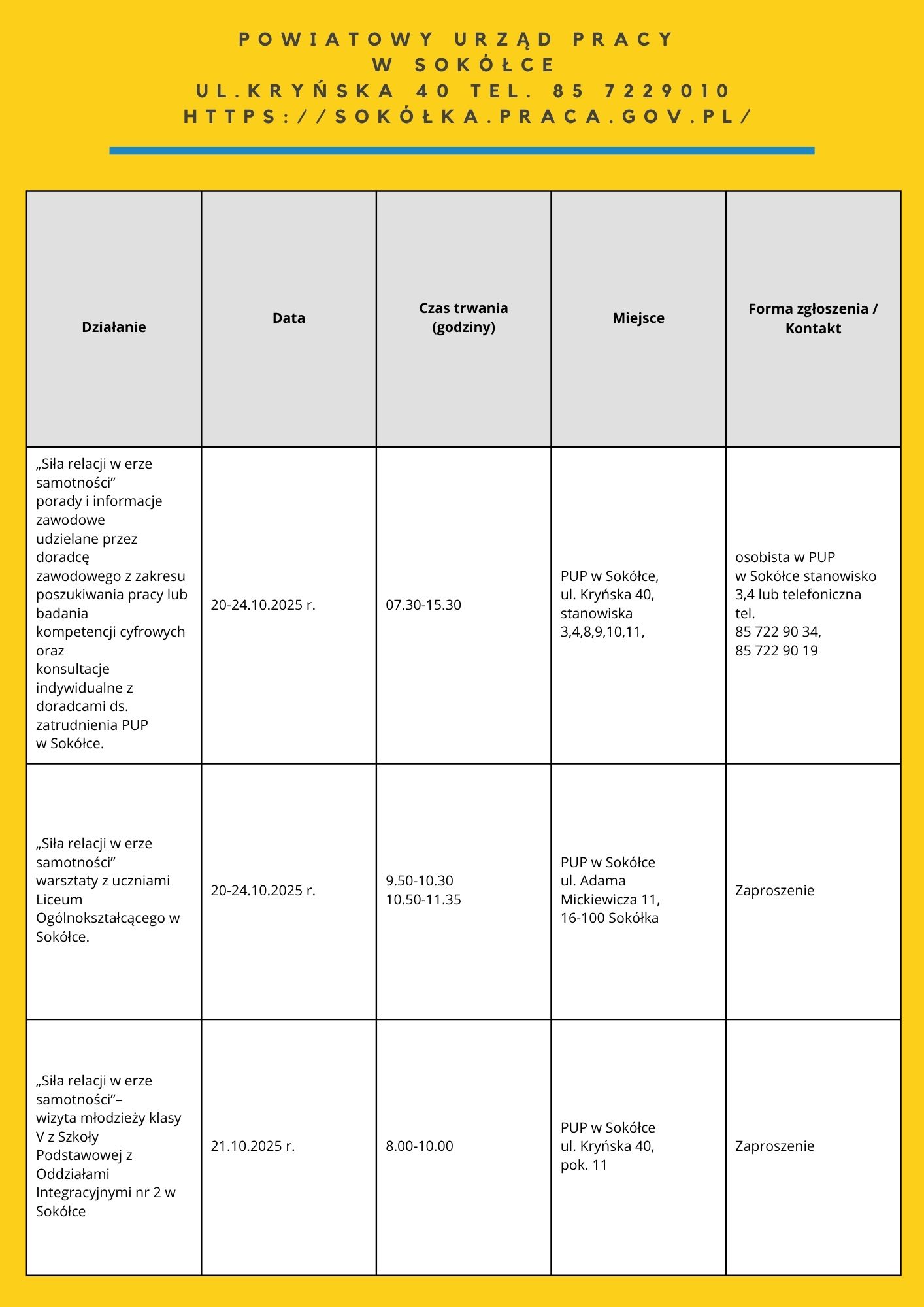 POWIATOWY URZĄD PRACY
W SOKÓŁCE
UL.KRYŃSKA 40 TEL. 85 7229010
HTTPS://SOKÓŁKA.PRACA.GOV.PL/

| Działanie | Data | Czas trwania (godziny) | Miejsce | Forma zgłoszenia / Kontakt |
|---|---|---|---|---|
| „Siła relacji w erze samotności” porady i informacje zawodowe udzielane przez doradcę zawodowego z zakresu poszukiwania pracy lub badania kompetencji cyfrowych oraz konsultacje indywidualne z doradcami ds. zatrudnienia PUP w Sokółce. | 20-24.10.2025 r. | 07.30-15.30 | PUP w Sokółce, ul. Kryńska 40, stanowiska 3,4,8,9,10,11, | osobista w PUP w Sokółce stanowisko 3,4 lub telefoniczna tel. 85 722 90 34, 85 722 90 19 |
| „Siła relacji w erze samotności” warsztaty z uczniami Liceum Ogólnokształcącego w Sokółce. | 20-24.10.2025 r. | 9.50-10.30 10.50-11.35 | PUP w Sokółce ul. Adama Mickiewicza 11, 16-100 Sokółka | Zaproszenie |
| „Siła relacji w erze samotności”– wizyta młodzieży klasy V z Szkoły Podstawowej z Oddziałami Integracyjnymi nr 2 w Sokółce | 21.10.2025 r. | 8.00-10.00 | PUP w Sokółce ul. Kryńska 40, pok. 11 | Zaproszenie |